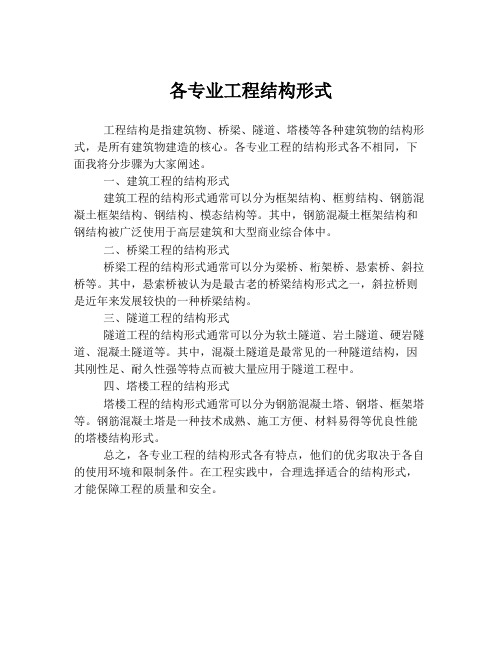 各专业工程结构形式

工程结构是指建筑物、桥梁、隧道、塔楼等各种建筑物的结构形式，是所有建筑物建造的核心。各专业工程的结构形式各不相同，下面我将分步骤为大家阐述。

一、建筑工程的结构形式

建筑工程的结构形式通常可以分为框架结构、框剪结构、钢筋混凝土框架结构、钢结构、模态结构等。其中，钢筋混凝土框架结构和钢结构被广泛使用于高层建筑和大型商业综合体中。

二、桥梁工程的结构形式

桥梁工程的结构形式通常可以分为梁桥、桁架桥、悬索桥、斜拉桥等。其中，悬索桥被认为是最古老的桥梁结构形式之一，斜拉桥则是近年来发展较快的一种桥梁结构。

三、隧道工程的结构形式

隧道工程的结构形式通常可以分为软土隧道、岩土隧道、硬岩隧道、混凝土隧道等。其中，混凝土隧道是最常见的一种隧道结构，因其刚性足、耐久性强等特点而被大量应用于隧道工程中。

四、塔楼工程的结构形式

塔楼工程的结构形式通常可以分为钢筋混凝土塔、钢塔、框架塔等。钢筋混凝土塔是一种技术成熟、施工方便、材料易得等优良性能的塔楼结构形式。

总之，各专业工程的结构形式各有特点，他们的优劣取决于各自的使用环境和限制条件。在工程实践中，合理选择适合的结构形式，才能保障工程的质量和安全。